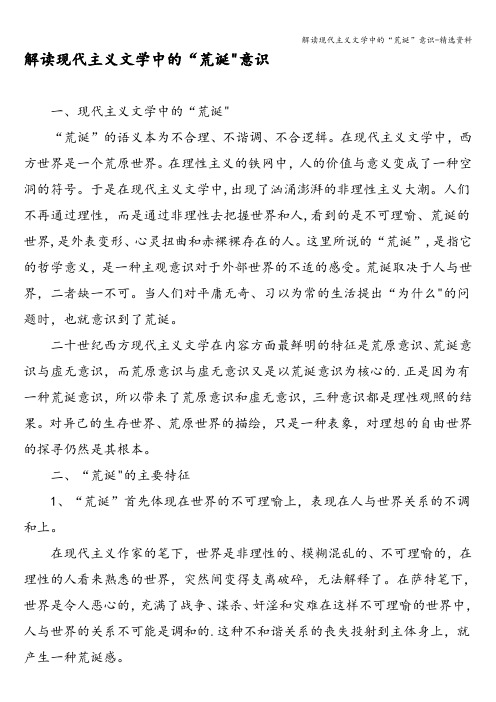 解读现代主义文学中的“荒诞”意识-精选资料

解读现代主义文学中的“荒诞"意识

一、现代主义文学中的“荒诞"

“荒诞”的语义本为不合理、不谐调、不合逻辑。在现代主义文学中，西方世界是一个荒原世界。在理性主义的铁网中，人的价值与意义变成了一种空洞的符号。于是在现代主义文学中，出现了汹涌澎湃的非理性主义大潮。人们不再通过理性，而是通过非理性去把握世界和人，看到的是不可理喻、荒诞的世界，是外表变形、心灵扭曲和赤裸裸存在的人。这里所说的“荒诞”，是指它的哲学意义，是一种主观意识对于外部世界的不适的感受。荒诞取决于人与世界，二者缺一不可。当人们对平庸无奇、习以为常的生活提出“为什么"的问题时，也就意识到了荒诞。

二十世纪西方现代主义文学在内容方面最鲜明的特征是荒原意识、荒诞意识与虚无意识，而荒原意识与虚无意识又是以荒诞意识为核心的.正是因为有一种荒诞意识，所以带来了荒原意识和虚无意识，三种意识都是理性观照的结果。对异己的生存世界、荒原世界的描绘，只是一种表象，对理想的自由世界的探寻仍然是其根本。

二、“荒诞"的主要特征

1、“荒诞”首先体现在世界的不可理喻上，表现在人与世界关系的不调和上。

在现代主义作家的笔下，世界是非理性的、模糊混乱的、不可理喻的，在理性的人看来熟悉的世界，突然间变得支离破碎，无法解释了。在萨特笔下，世界是令人恶心的，充满了战争、谋杀、奸淫和灾难在这样不可理喻的世界中，人与世界的关系不可能是调和的.这种不和谐关系的丧失投射到主体身上，就产生一种荒诞感。